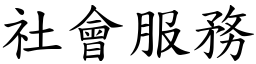 社會服務